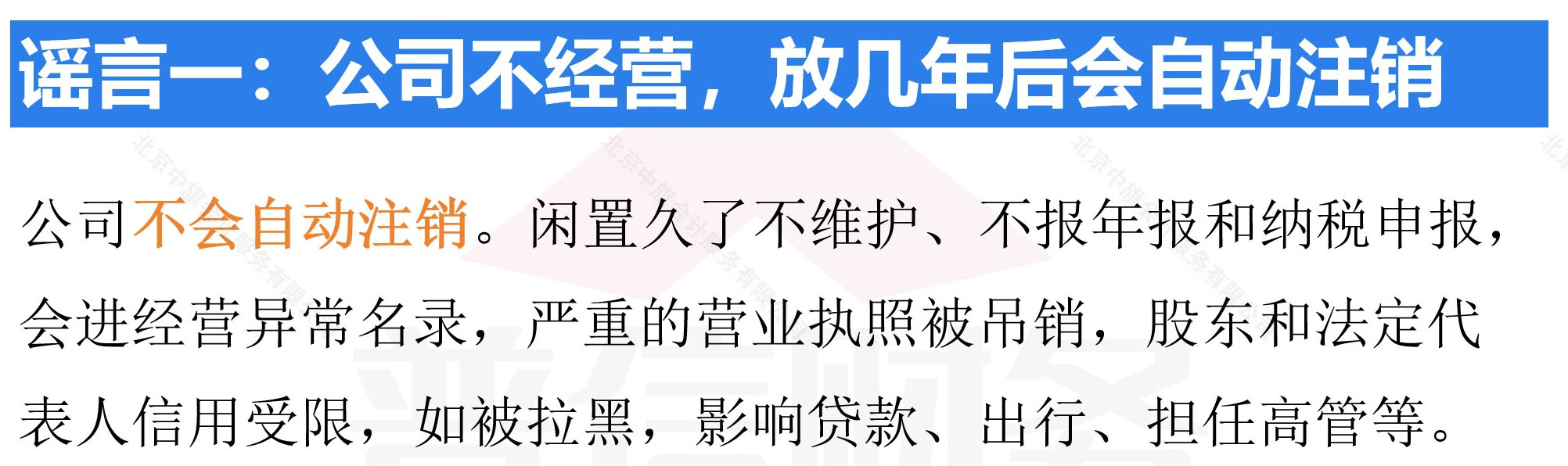 谣言一：公司不经营，放几年后会自动注销

公司不会自动注销。闲置久了不维护、不报年报和纳税申报，会进经营异常名录，严重的营业执照被吊销，股东和法定代表人信用受限，如被拉黑，影响贷款、出行、担任高管等。